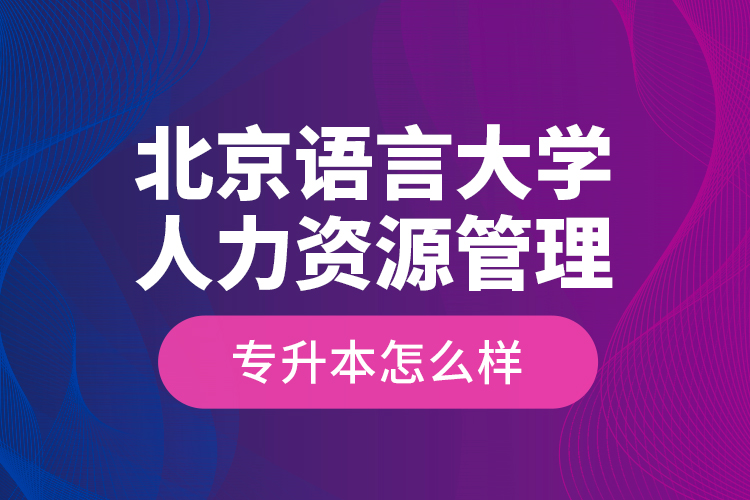 北京语言大学
人力资源管理

专升本怎么样